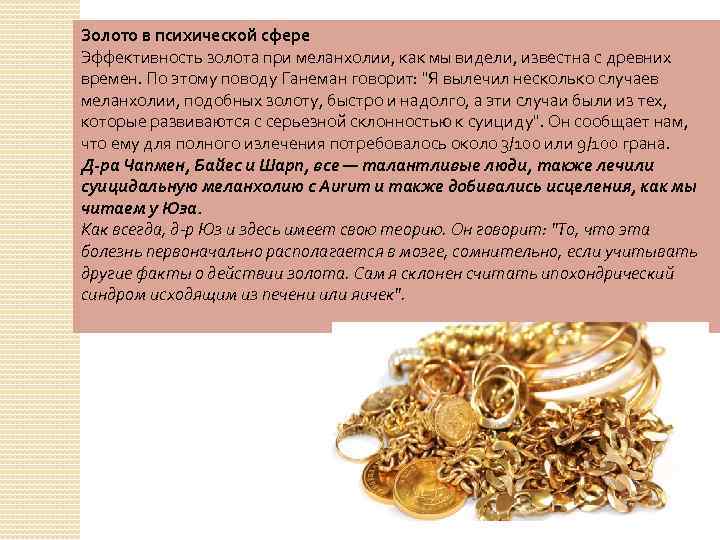 Золото в психической сфере

Эффективность золота при меланхолии, как мы видели, известна с древних времен. По этому поводу Ганеман говорит: "Я вылечил несколько случаев меланхолии, подобных золоту, быстро и надолго, а эти случаи были из тех, которые развиваются с серьезной склонностью к суициду". Он сообщает нам, что ему для полного излечения потребовалось около 3/100 или 9/100 грана.

Д-ра Чапмен, Байес и Шарп, все — талантливые люди, также лечили суицидальную меланхолию с Aurum и также добивались исцеления, как мы читаем у Юза.

Как всегда, д-р Юз и здесь имеет свою теорию. Он говорит: "То, что эта болезнь первоначально располагается в мозге, сомнительно, если учитывать другие факты о действии золота. Сам я склонен считать ипохондрический синдром исходящим из печени или яичек".